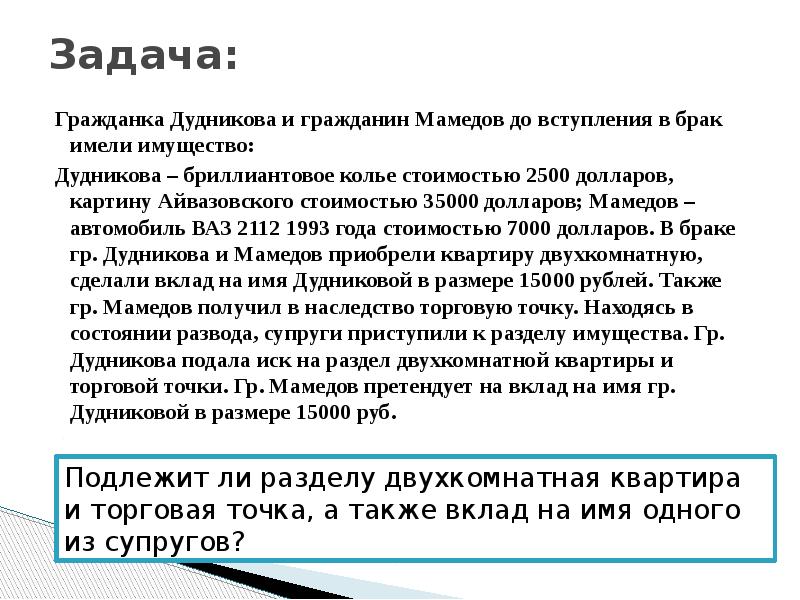 Задача:

Гражданка Дудникова и гражданин Мамедов до вступления в брак имели имущество:

Дудникова – бриллиантовое колье стоимостью 2500 долларов, картину Айвазовского стоимостью 35000 долларов; Мамедов – автомобиль ВАЗ 2112 1993 года стоимостью 7000 долларов. В браке гр. Дудникова и Мамедов приобрели квартиру двухкомнатную, сделали вклад на имя Дудниковой в размере 15000 рублей. Также гр. Мамедов получил в наследство торговую точку. Находясь в состоянии развода, супруги приступили к разделу имущества. Гр. Дудникова подала иск на раздел двухкомнатной квартиры и торговой точки. Гр. Мамедов претендует на вклад на имя гр. Дудниковой в размере 15000 руб.

Подлежит ли разделу двухкомнатная квартира и торговая точка, а также вклад на имя одного из супругов?